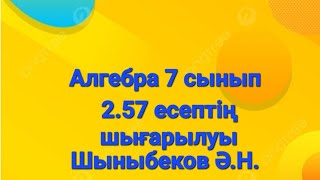 Алгебра 7 сынып
2.57 есептің
шығарылуы
Шыныбеков Ә.Н.